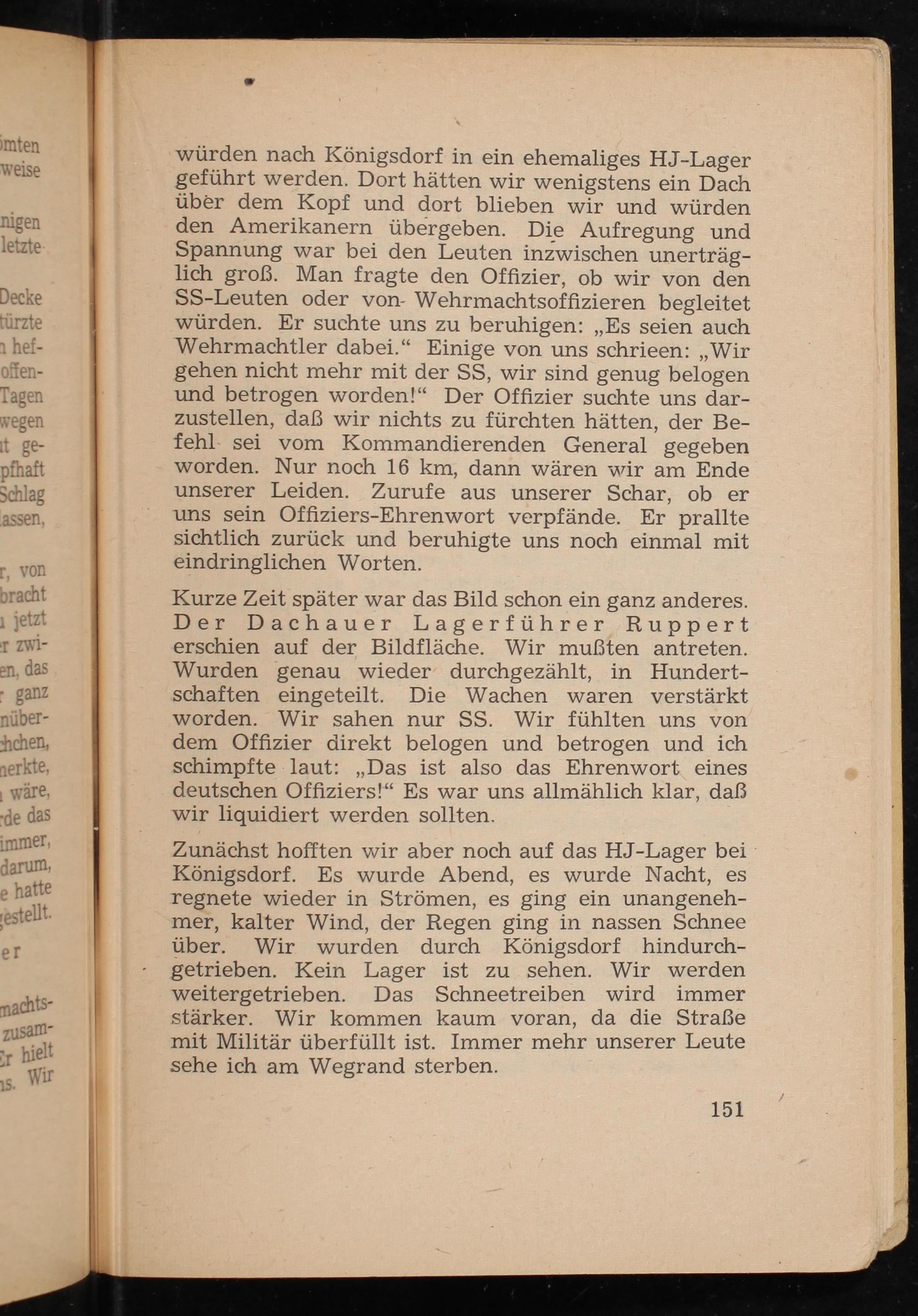 würden nach Königsdorf in ein ehemaliges HJ-Lager geführt werden. Dort hätten wir wenigstens ein Dach über dem Kopf und dort blieben wir und würden den Amerikanern übergeben. Die Aufregung und Spannung war bei den Leuten inzwischen unerträglich groß. Man fragte den Offizier, ob wir von den SS-Leuten oder von Wehrmachtsoffizieren begleitet würden. Er suchte uns zu beruhigen: „Es seien auch Wehrmachtler dabei.“ Einige von uns schrieen: „Wir gehen nicht mehr mit der SS, wir sind genug belogen und betrogen worden!“ Der Offizier suchte uns darzustellen, daß wir nichts zu fürchten hätten, der Befehl sei vom Kommandierenden General gegeben worden. Nur noch 16 km, dann wären wir am Ende unserer Leiden. Zurufe aus unserer Schar, ob er uns sein Offiziers-Ehrenwort verpfände. Er prallte sichtlich zurück und beruhigte uns noch einmal mit eindringlichen Worten.

Kurze Zeit später war das Bild schon ein ganz anderes. Der Dachauer Lagerführer Ruppert erschien auf der Bildfläche. Wir mußten antreten. Wurden genau wieder durchgezählt, in Hundertschaften eingeteilt. Die Wachen waren verstärkt worden. Wir sahen nur SS. Wir fühlten uns von dem Offizier direkt belogen und betrogen und ich schimpfte laut: „Das ist also das Ehrenwort eines deutschen Offiziers!“ Es war uns allmählich klar, daß wir liquidiert werden sollten.

Zunächst hofften wir aber noch auf das HJ-Lager bei Königsdorf. Es wurde Abend, es wurde Nacht, es regnete wieder in Strömen, es ging ein unangenehmer, kalter Wind, der Regen ging in nassen Schnee über. Wir wurden durch Königsdorf hindurchgetrieben. Kein Lager ist zu sehen. Wir werden weitergetrieben. Das Schneetreiben wird immer stärker. Wir kommen kaum voran, da die Straße mit Militär überfüllt ist. Immer mehr unserer Leute sehe ich am Wegrand sterben.

151